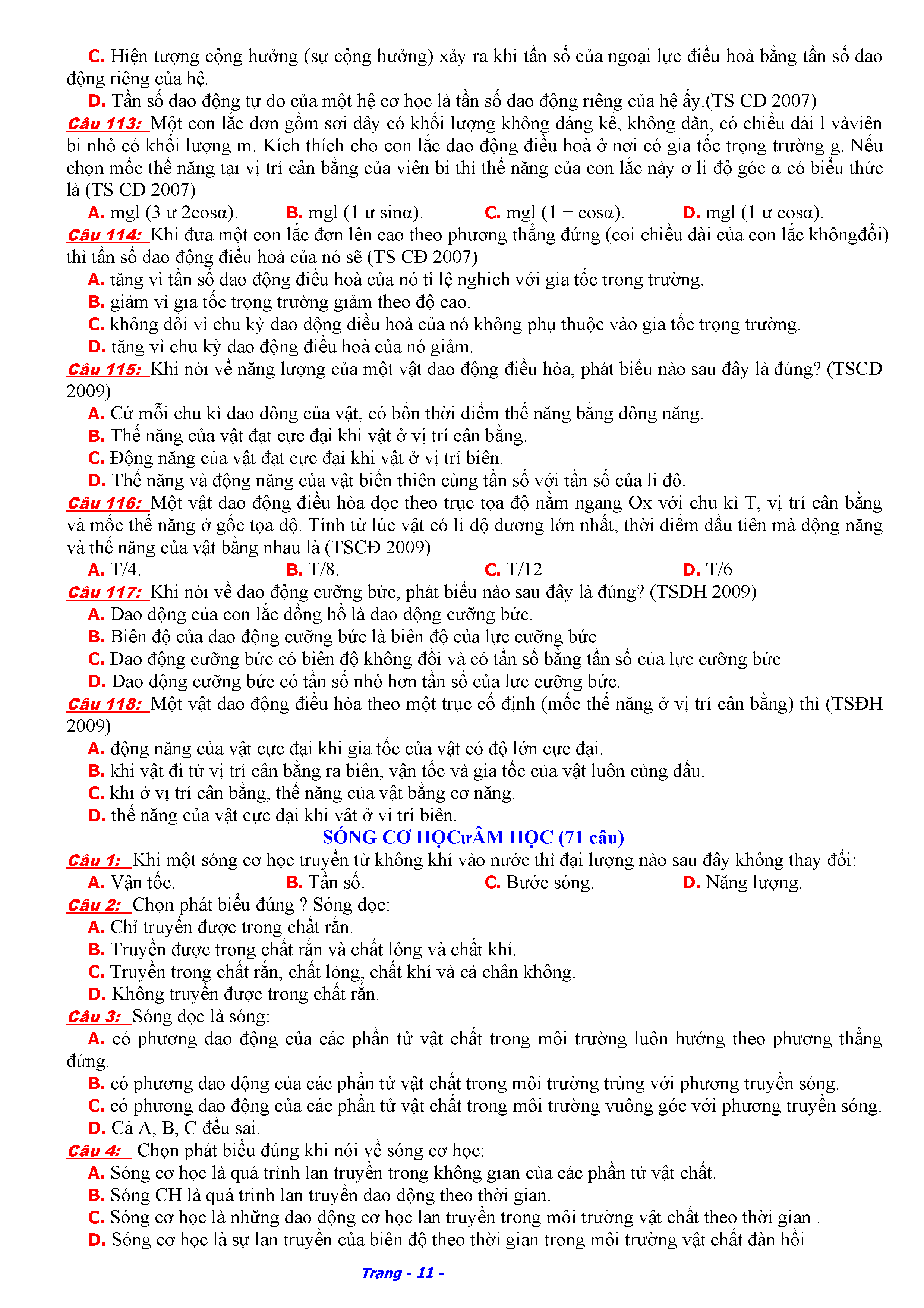 C. Hiện tượng cộng hưởng (sự cộng hưởng) xảy ra khi tần số của ngoại lực điều hoà bằng tần số dao động riêng của hệ.

D. Tần số dao động tự do của một hệ cơ học là tần số dao động riêng của hệ ấy.(TS CĐ 2007)

Câu 113: Một con lắc đơn gồm sợi dây có khối lượng không đáng kể, không dãn, có chiều dài l vàviên bi nhỏ có khối lượng m. Kích thích cho con lắc dao động điều hoà ở nơi có gia tốc trọng trường g. Nếu chọn mốc thế năng tại vị trí cân bằng của viên bi thì thế năng của con lắc này ở li độ góc α có biểu thức là (TS CĐ 2007)

A. mgl (3 ư 2cosα). B. mgl (1 ư sinα). C. mgl (1 + cosα). D. mgl (1 ư cosα).

Câu 114: Khi đưa một con lắc đơn lên cao theo phương thẳng đứng (coi chiều dài của con lắc khôngđổi) thì tần số dao động điều hoà của nó sẽ (TS CĐ 2007)

A. tăng vì tần số dao động điều hoà của nó tỉ lệ nghịch với gia tốc trọng trường.

B. giảm vì gia tốc trọng trường giảm theo độ cao.

C. không đổi vì chu kỳ dao động điều hoà của nó không phụ thuộc vào gia tốc trọng trường.

D. tăng vì chu kỳ dao động điều hoà của nó giảm.

Câu 115: Khi nói về năng lượng của một vật dao động điều hòa, phát biểu nào sau đây là đúng? (TSCĐ 2009)

A. Cứ mỗi chu kì dao động của vật, có bốn thời điểm thế năng bằng động năng.

B. Thế năng của vật đạt cực đại khi vật ở vị trí cân bằng.

C. Động năng của vật đạt cực đại khi vật ở vị trí biên.

D. Thế năng và động năng của vật biến thiên cùng tần số với tần số của li độ.

Câu 116: Một vật dao động điều hòa dọc theo trục tọa độ nằm ngang Ox với chu kì T, vị trí cân bằng và mốc thế năng ở gốc tọa độ. Tính từ lúc vật có li độ dương lớn nhất, thời điểm đầu tiên mà động năng và thế năng của vật bằng nhau là (TSCĐ 2009)

A. T/4. B. T/8. C. T/12. D. T/6.

Câu 117: Khi nói về dao động cưỡng bức, phát biểu nào sau đây là đúng? (TSĐH 2009)

A. Dao động của con lắc đồng hồ là dao động cưỡng bức.

B. Biên độ của dao động cưỡng bức là biên độ của lực cưỡng bức.

C. Dao động cưỡng bức có biên độ không đổi và có tần số bằng tần số của lực cưỡng bức

D. Dao động cưỡng bức có tần số nhỏ hơn tần số của lực cưỡng bức.

Câu 118: Một vật dao động điều hòa theo một trục cố định (mốc thế năng ở vị trí cân bằng) thì (TSĐH 2009)

A. động năng của vật cực đại khi gia tốc của vật có độ lớn cực đại.

B. khi vật đi từ vị trí cân bằng ra biên, vận tốc và gia tốc của vật luôn cùng dấu.

C. khi ở vị trí cân bằng, thế năng của vật bằng cơ năng.

D. thế năng của vật cực đại khi vật ở vị trí biên.

SÓNG CƠ HỌCưÂM HỌC (71 câu)

Câu 1: Khi một sóng cơ học truyền từ không khí vào nước thì đại lượng nào sau đây không thay đổi:

A. Vận tốc. B. Tần số. C. Bước sóng. D. Năng lượng.

Câu 2: Chọn phát biểu đúng ? Sóng dọc:

A. Chỉ truyền được trong chất rắn.

B. Truyền được trong chất rắn và chất lỏng và chất khí.

C. Truyền trong chất rắn, chất lỏng, chất khí và cả chân không.

D. Không truyền được trong chất rắn.

Câu 3: Sóng dọc là sóng:

A. có phương dao động của các phần tử vật chất trong môi trường luôn hướng theo phương thẳng đứng.

B. có phương dao động của các phần tử vật chất trong môi trường trùng với phương truyền sóng.

C. có phương dao động của các phần tử vật chất trong môi trường vuông góc với phương truyền sóng.

D. Cả A, B, C đều sai.

Câu 4: Chọn phát biểu đúng khi nói về sóng cơ học:

A. Sóng cơ học là quá trình lan truyền trong không gian của các phần tử vật chất.

B. Sóng CH là quá trình lan truyền dao động theo thời gian.

C. Sóng cơ học là những dao động cơ học lan truyền trong môi trường vật chất theo thời gian .

D. Sóng cơ học là sự lan truyền của biên độ theo thời gian trong môi trường vật chất đàn hồi

Trang - 11 -